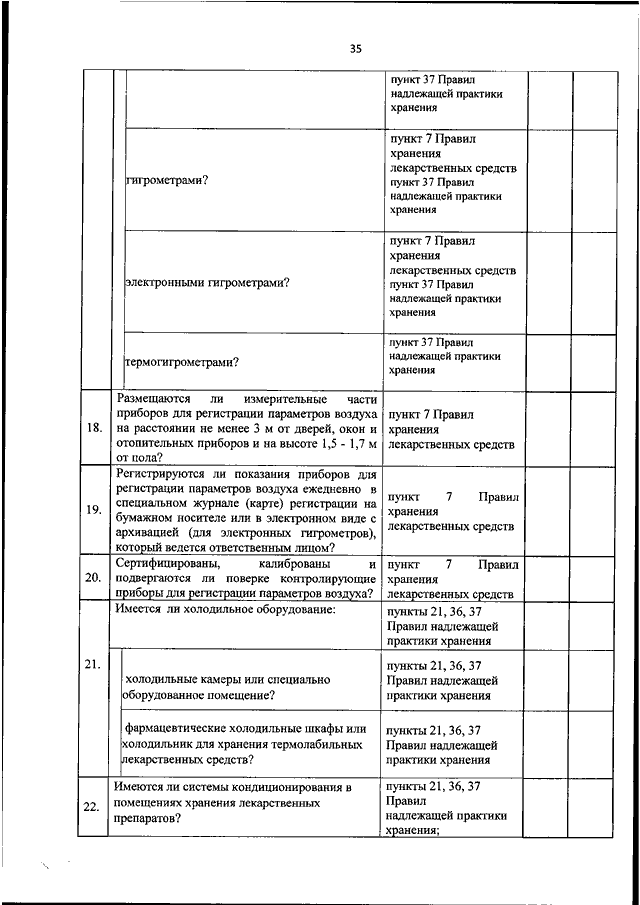 35

| | | | | |
|---|---|---|---|---|
| | | пункт 37 Правил надлежащей практики хранения | | |
| | гигрометрами? | пункт 7 Правил хранения лекарственных средств пункт 37 Правил надлежащей практики хранения | | |
| | электронными гигрометрами? | пункт 7 Правил хранения лекарственных средств пункт 37 Правил надлежащей практики хранения | | |
| | термогигрометрами? | пункт 37 Правил надлежащей практики хранения | | |
| 18. | Размещаются ли измерительные части приборов для регистрации параметров воздуха на расстоянии не менее 3 м от дверей, окон и отопительных приборов и на высоте 1,5 - 1,7 м от пола? | пункт 7 Правил хранения лекарственных средств | | |
| 19. | Регистрируются ли показания приборов для регистрации параметров воздуха ежедневно в специальном журнале (карте) регистрации на бумажном носителе или в электронном виде с архивацией (для электронных гигрометров), который ведется ответственным лицом? | пункт 7 Правил хранения лекарственных средств | | |
| 20. | Сертифицированы, калиброваны и подвергаются ли поверке контролирующие приборы для регистрации параметров воздуха? | пункт 7 Правил хранения лекарственных средств | | |
| 21. | Имеется ли холодильное оборудование: | пункты 21, 36, 37 Правил надлежащей практики хранения | | |
| | холодильные камеры или специально оборудованное помещение? | пункты 21, 36, 37 Правил надлежащей практики хранения | | |
| | фармацевтические холодильные шкафы или холодильник для хранения термолабильных лекарственных средств? | пункты 21, 36, 37 Правил надлежащей практики хранения | | |
| 22. | Имеются ли системы кондиционирования в помещениях хранения лекарственных препаратов? | пункты 21, 36, 37 Правил надлежащей практики хранения; | | |